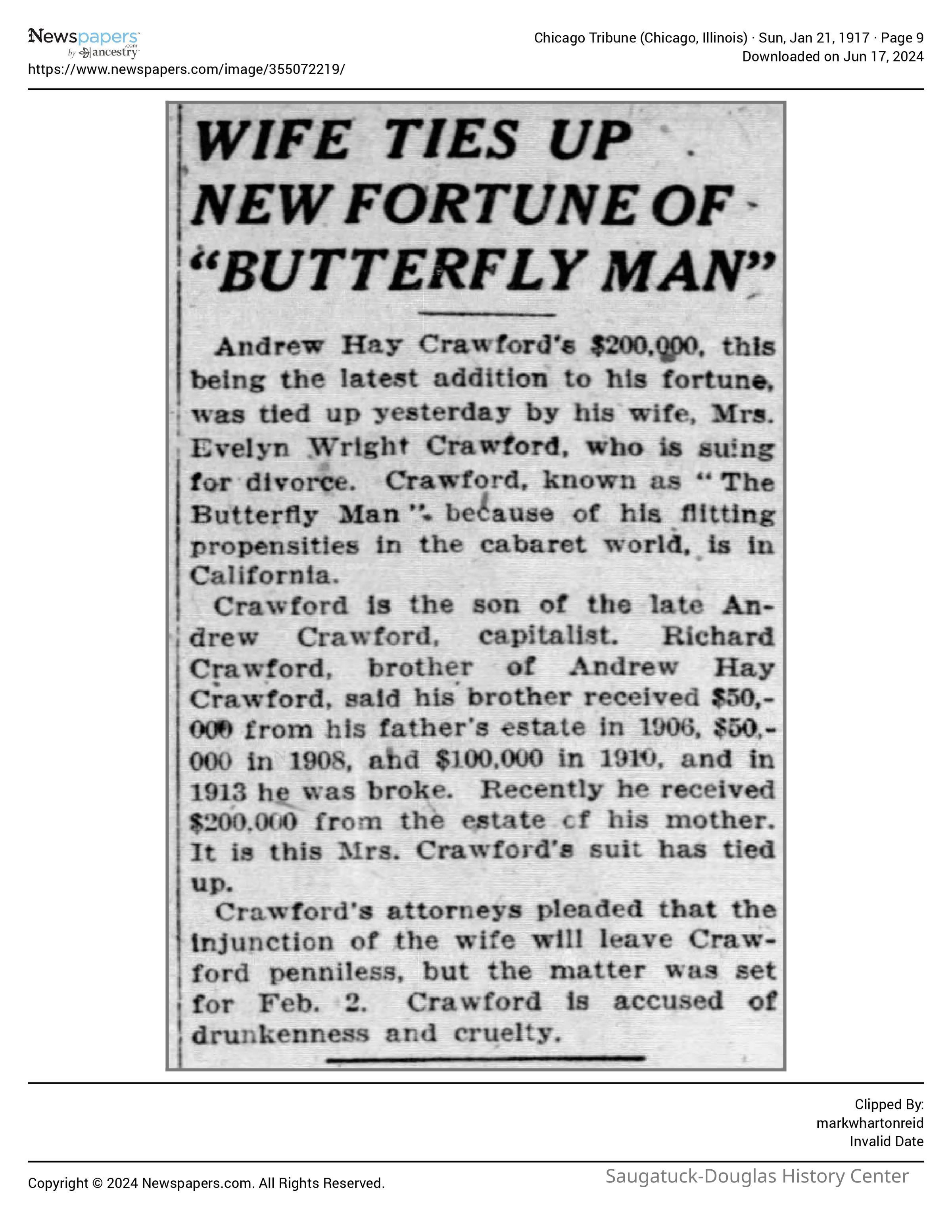 Newspapers.com by ancestry

https://www.newspapers.com/image/355072219/

Chicago Tribune (Chicago, Illinois) · Sun, Jan 21, 1917 · Page 9
Downloaded on Jun 17, 2024

WIFE TIES UP NEW FORTUNE OF "BUTTERFLY MAN"

Andrew Hay Crawford's $200,000, this being the latest addition to his fortune, was tied up yesterday by his wife, Mrs. Evelyn Wright Crawford, who is suing for divorce. Crawford, known as "The Butterfly Man" because of his flitting propensities in the cabaret world, is in California.

Crawford is the son of the late Andrew Crawford, capitalist. Richard Crawford, brother of Andrew Hay Crawford, said his brother received $50,000 from his father's estate in 1906, $50,000 in 1908, and $100,000 in 1910, and in 1913 he was broke. Recently he received $200,000 from the estate cf his mother. It is this Mrs. Crawford's suit has tied up.

Crawford's attorneys pleaded that the injunction of the wife will leave Crawford penniless, but the matter was set for Feb. 2. Crawford is accused of drunkenness and cruelty.

Clipped By:
markwhartonreid
Invalid Date

Copyright © 2024 Newspapers.com. All Rights Reserved.

Saugatuck-Douglas History Center